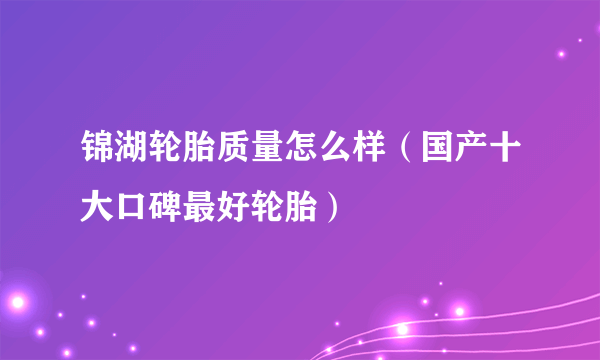 锦湖轮胎质量怎么样（国产十大口碑最好轮胎）